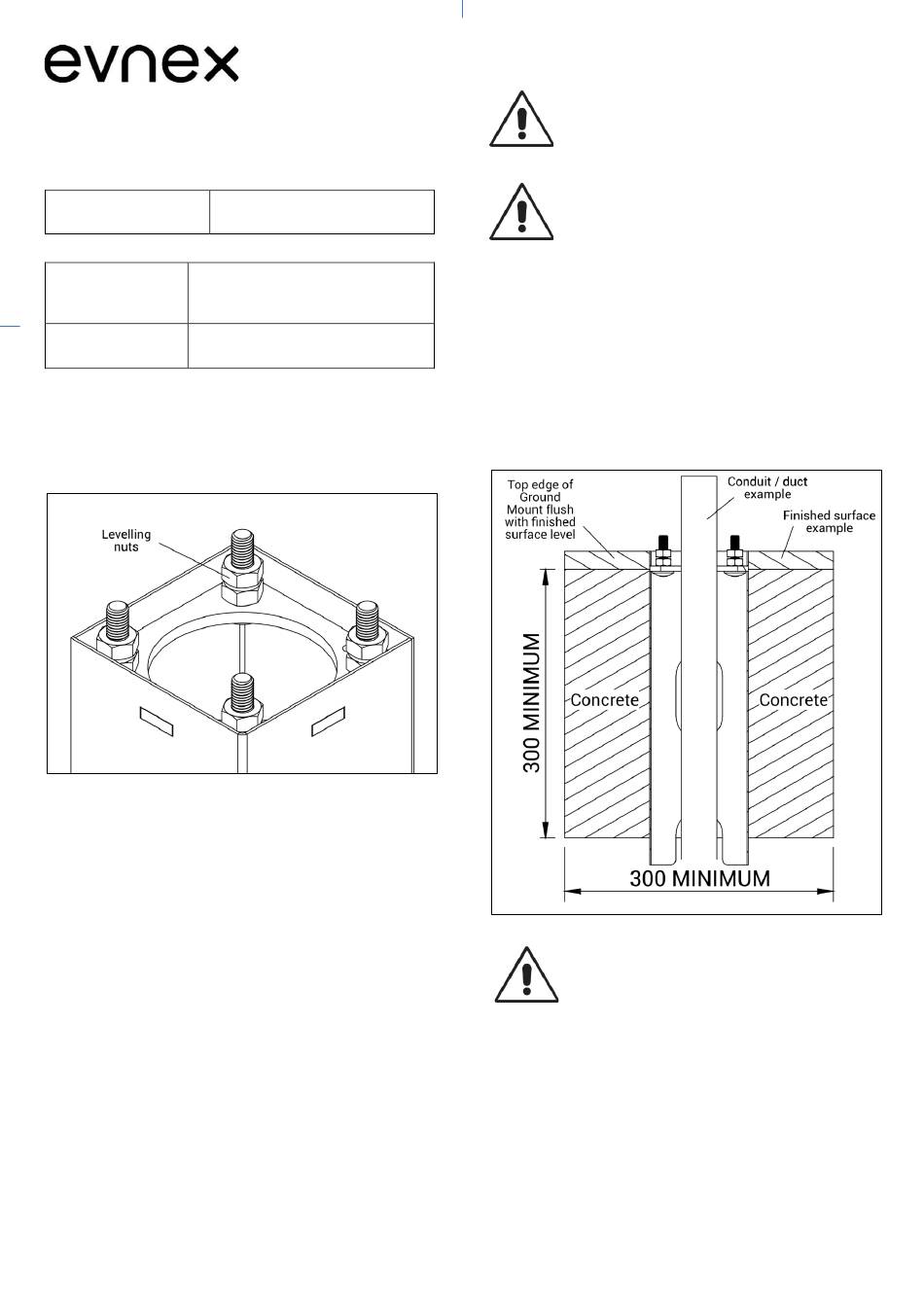 evnex

Levelling nuts

Top edge of Ground Mount flush with finished surface level

Conduit / duct example

Finished surface example

300 MINIMUM

Concrete

Concrete

300 MINIMUM